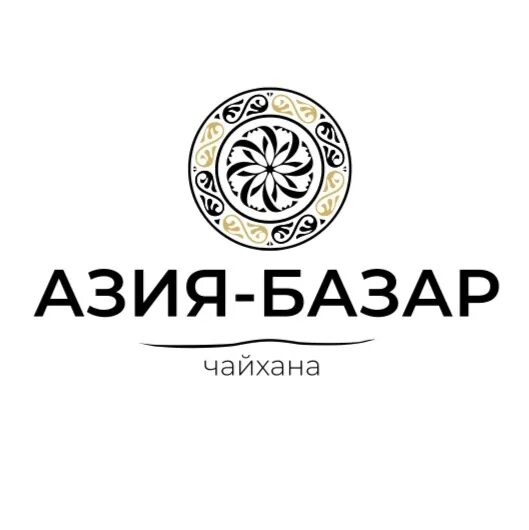 АЗИЯ-БАЗАР

чайхана